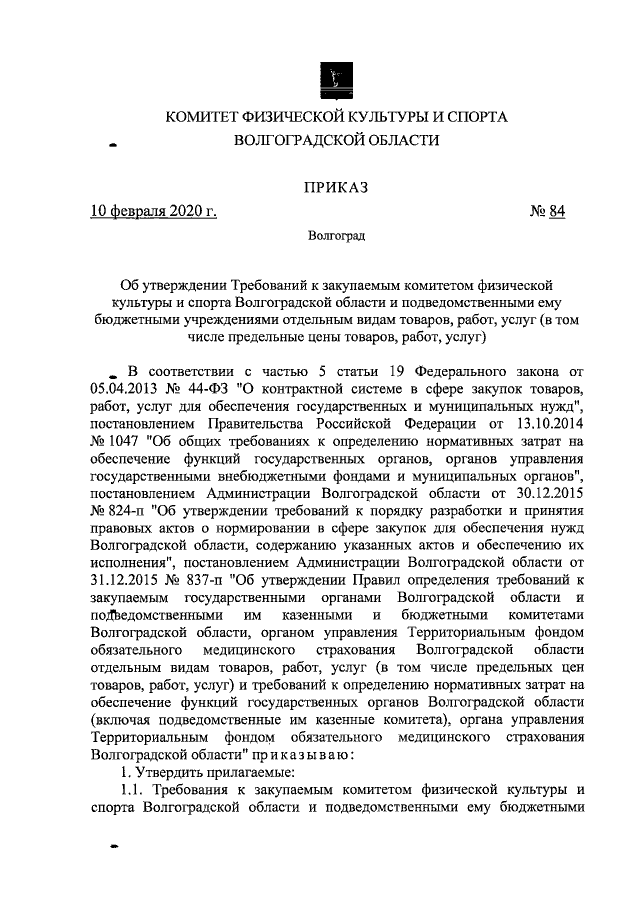 КОМИТЕТ ФИЗИЧЕСКОЙ КУЛЬТУРЫ И СПОРТА ВОЛГОГРАДСКОЙ ОБЛАСТИ

ПРИКАЗ

10 февраля 2020 г. № 84

Волгоград

Об утверждении Требований к закупаемым комитетом физической культуры и спорта Волгоградской области и подведомственными ему бюджетными учреждениями отдельным видам товаров, работ, услуг (в том числе предельные цены товаров, работ, услуг)

В соответствии с частью 5 статьи 19 Федерального закона от 05.04.2013 № 44-ФЗ "О контрактной системе в сфере закупок товаров, работ, услуг для обеспечения государственных и муниципальных нужд", постановлением Правительства Российской Федерации от 13.10.2014 № 1047 "Об общих требованиях к определению нормативных затрат на обеспечение функций государственных органов, органов управления государственными внебюджетными фондами и муниципальных органов", постановлением Администрации Волгоградской области от 30.12.2015 № 824-п "Об утверждении требований к порядку разработки и принятия правовых актов о нормировании в сфере закупок для обеспечения нужд Волгоградской области, содержанию указанных актов и обеспечению их исполнения", постановлением Администрации Волгоградской области от 31.12.2015 № 837-п "Об утверждении Правил определения требований к закупаемым государственными органами Волгоградской области и подведомственными им казенными и бюджетными комитетами Волгоградской области, органом управления Территориальным фондом обязательного медицинского страхования Волгоградской области отдельным видам товаров, работ, услуг (в том числе предельных цен товаров, работ, услуг) и требований к определению нормативных затрат на обеспечение функций государственных органов Волгоградской области (включая подведомственные им казенные комитета), органа управления Территориальным фондом обязательного медицинского страхования Волгоградской области" приказываю:

1. Утвердить прилагаемые:

1.1. Требования к закупаемым комитетом физической культуры и спорта Волгоградской области и подведомственными ему бюджетными